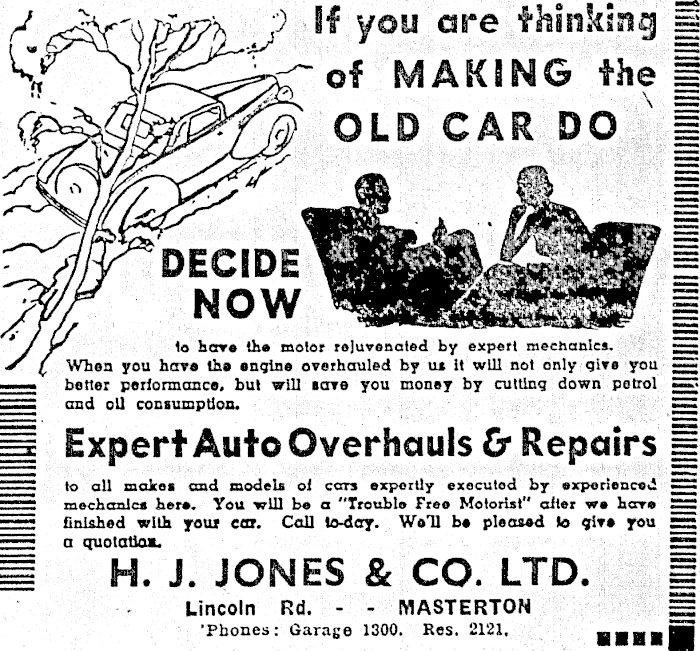 If you are thinking of MAKING the OLD CAR DO

DECIDE NOW

to have the motor rejuvenated by expert mechanics. When you have the engine overhauled by us it will not only give you better performance, but will save you money by cutting down petrol and oil consumption.

Expert Auto Overhauls & Repairs

to all makes and models of cars expertly executed by experienced mechanics here. You will be a "Trouble Free Motorist" after we have finished with your car. Call to-day. We'll be pleased to give you a quotation.

H. J. JONES & CO. LTD.

Lincoln Rd. - - MASTERTON

'Phones: Garage 1300. Res. 2121.